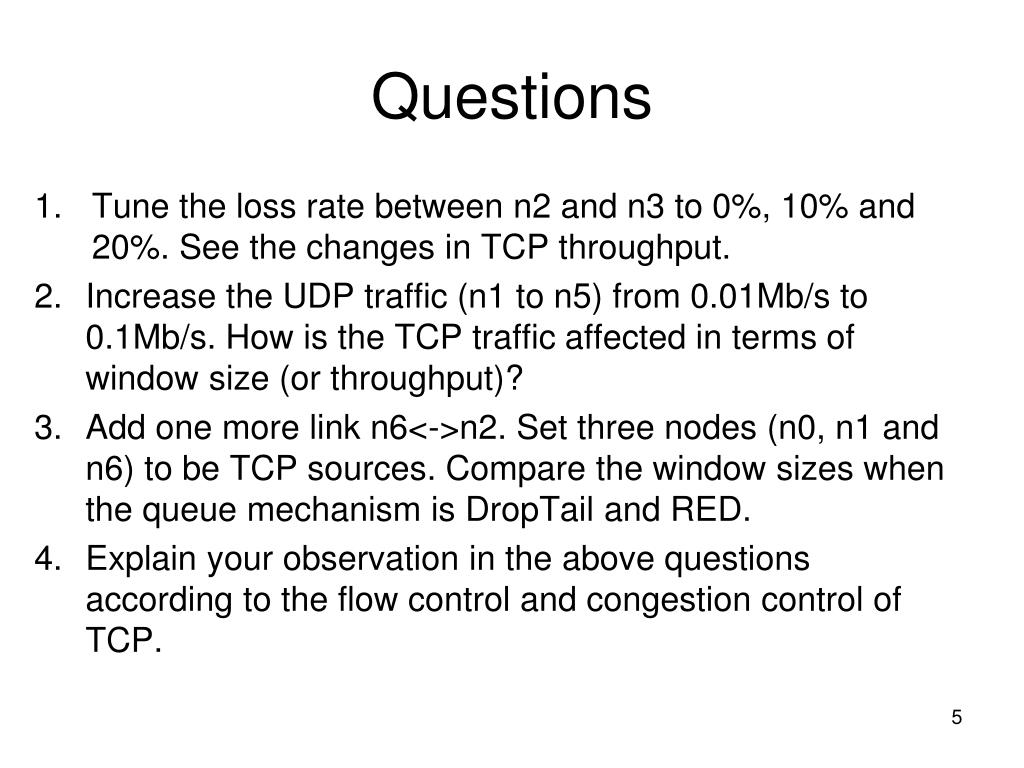 Questions

1. Tune the loss rate between n2 and n3 to 0%, 10% and 20%. See the changes in TCP throughput.
2. Increase the UDP traffic (n1 to n5) from 0.01Mb/s to 0.1Mb/s. How is the TCP traffic affected in terms of window size (or throughput)?
3. Add one more link n6<->n2. Set three nodes (n0, n1 and n6) to be TCP sources. Compare the window sizes when the queue mechanism is DropTail and RED.
4. Explain your observation in the above questions according to the flow control and congestion control of TCP.

5